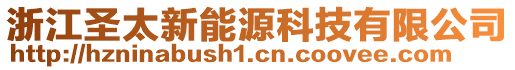 浙江圣太新能源科技有限公司
http://hzninabush1.cn.coovee.com